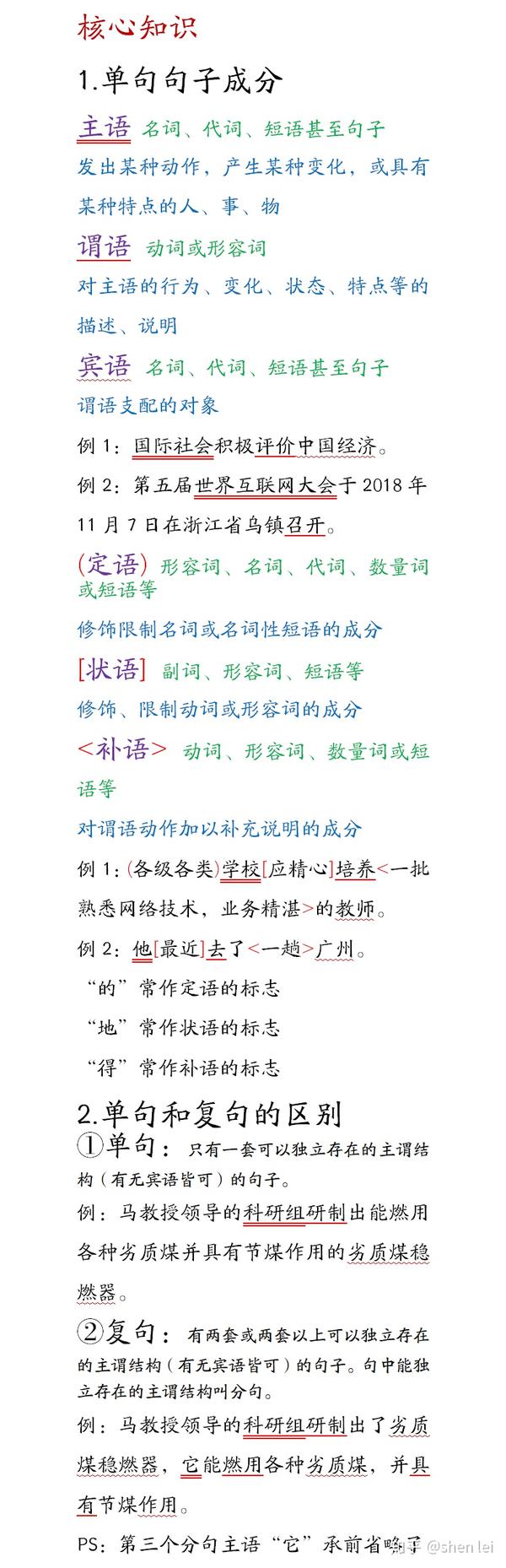 核心知识

1.单句句子成分

主语 名词、代词、短语甚至句子
发出某种动作，产生某种变化，或具有某种特点的人、事、物

谓语 动词或形容词
对主语的行为、变化、状态、特点等的描述、说明

宾语 名词、代词、短语甚至句子
谓语支配的对象

例 1：国际社会积极评价中国经济。

例 2：第五届世界互联网大会于 2018 年 11 月 7 日在浙江省乌镇召开。

(定语) 形容词、名词、代词、数量词或短语等
修饰限制名词或名词性短语的成分

[状语] 副词、形容词、短语等
修饰、限制动词或形容词的成分

<补语> 动词、形容词、数量词或短语等
对谓语动作加以补充说明的成分

例 1：(各级各类)学校[应精心]培养<一批熟悉网络技术，业务精湛>的教师。

例 2：他[最近]去了<一趟>广州。

“的”常作定语的标志

“地”常作状语的标志

“得”常作补语的标志

2.单句和复句的区别

①单句：只有一套可以独立存在的主谓结构（有无宾语皆可）的句子。

例：马教授领导的科研组研制出能燃用各种劣质煤并具有节煤作用的劣质煤稳燃器。

②复句：有两套或两套以上可以独立存在的主谓结构（有无宾语皆可）的句子。句中能独立存在的主谓结构叫分句。

例：马教授领导的科研组研制出了劣质煤稳燃器，它能燃用各种劣质煤，并具有节煤作用。

PS：第三个分句主语“它”承前省略了

知乎 @shen lei